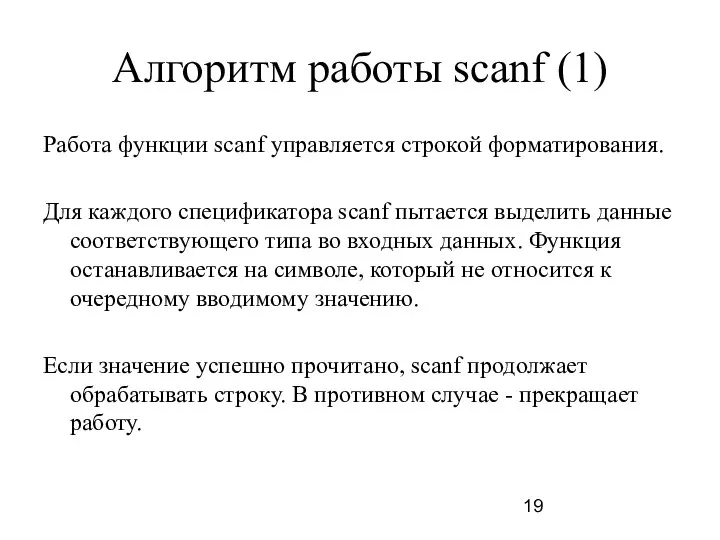 Алгоритм работы scanf (1)

Работа функции scanf управляется строкой форматирования.

Для каждого спецификатора scanf пытается выделить данные соответствующего типа во входных данных. Функция останавливается на символе, который не относится к очередному вводимому значению.

Если значение успешно прочитано, scanf продолжает обрабатывать строку. В противном случае - прекращает работу.

19